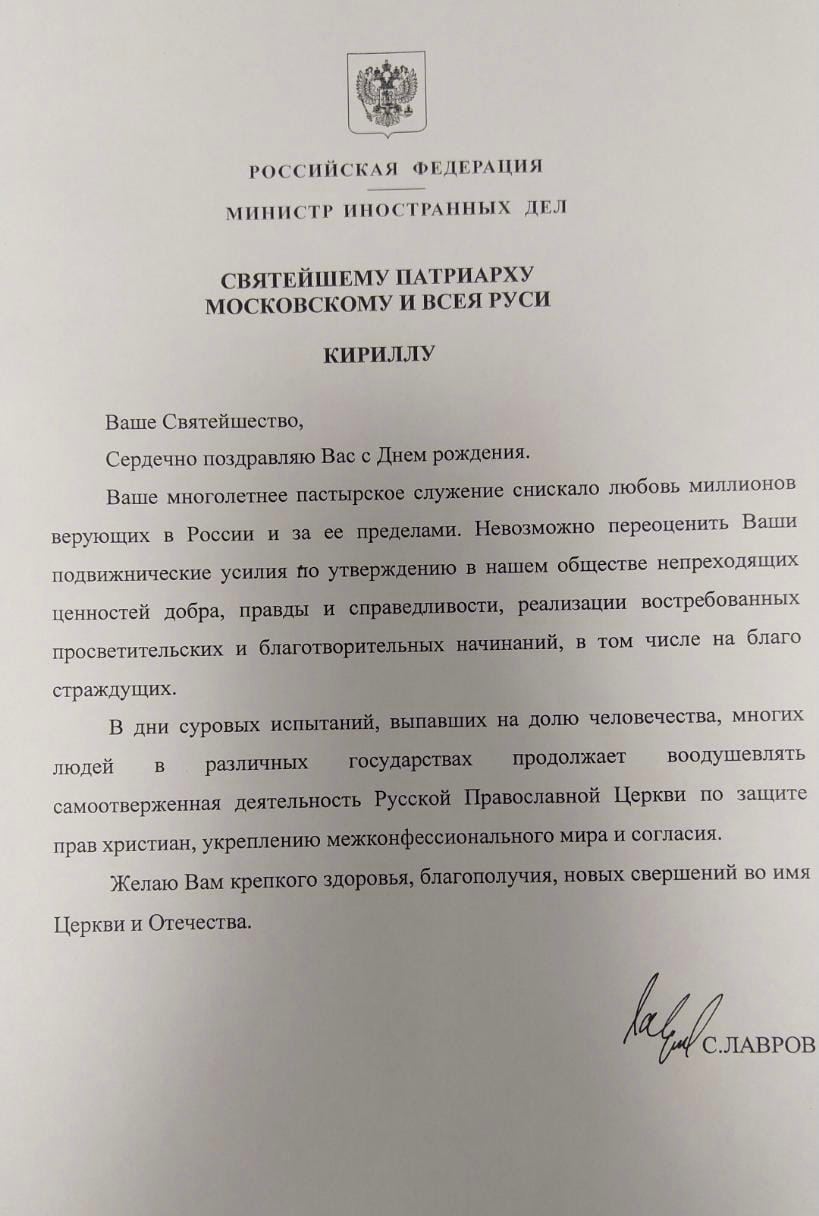 РОССИЙСКАЯ ФЕДЕРАЦИЯ

МИНИСТР ИНОСТРАННЫХ ДЕЛ

СВЯТЕЙШЕМУ ПАТРИАРХУ МОСКОВСКОМУ И ВСЕЯ РУСИ

КИРИЛЛУ

Ваше Святейшество,

Сердечно поздравляю Вас с Днем рождения.

Ваше многолетнее пастырское служение снискало любовь миллионов верующих в России и за ее пределами. Невозможно переоценить Ваши подвижнические усилия по утверждению в нашем обществе непреходящих ценностей добра, правды и справедливости, реализации востребованных просветительских и благотворительных начинаний, в том числе на благо страждущих.

В дни суровых испытаний, выпавших на долю человечества, многих людей в различных государствах продолжает воодушевлять самоотверженная деятельность Русской Православной Церкви по защите прав христиан, укреплению межконфессионального мира и согласия.

Желаю Вам крепкого здоровья, благополучия, новых свершений во имя Церкви и Отечества.

С.ЛАВРОВ